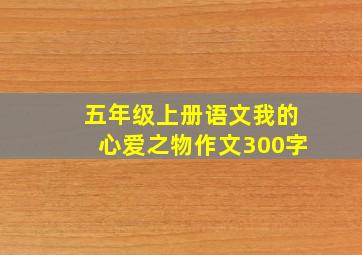 五年级上册语文我的心爱之物作文300字